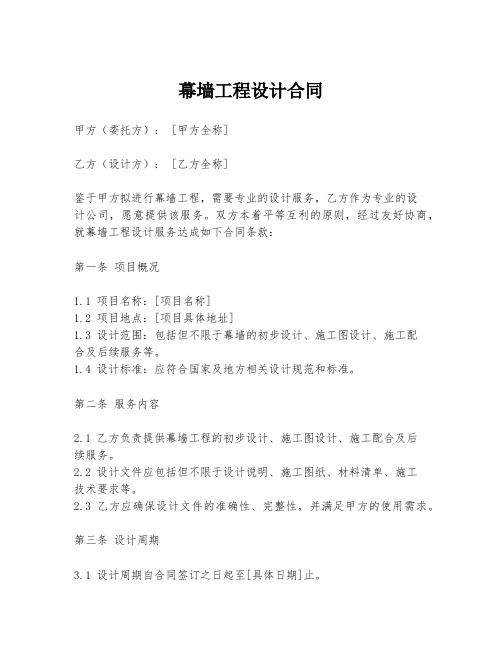 幕墙工程设计合同

甲方（委托方）：［甲方全称］

乙方（设计方）：［乙方全称］

鉴于甲方拟进行幕墙工程，需要专业的设计服务，乙方作为专业的设计公司，愿意提供该服务。双方本着平等互利的原则，经过友好协商，就幕墙工程设计服务达成如下合同条款：

第一条 项目概况

1.1 项目名称：[项目名称]
1.2 项目地点：[项目具体地址]
1.3 设计范围：包括但不限于幕墙的初步设计、施工图设计、施工配合及后续服务等。
1.4 设计标准：应符合国家及地方相关设计规范和标准。

第二条 服务内容

2.1 乙方负责提供幕墙工程的初步设计、施工图设计、施工配合及后续服务。
2.2 设计文件应包括但不限于设计说明、施工图纸、材料清单、施工技术要求等。
2.3 乙方应确保设计文件的准确性、完整性，并满足甲方的使用需求。

第三条 设计周期

3.1 设计周期自合同签订之日起至[具体日期]止。